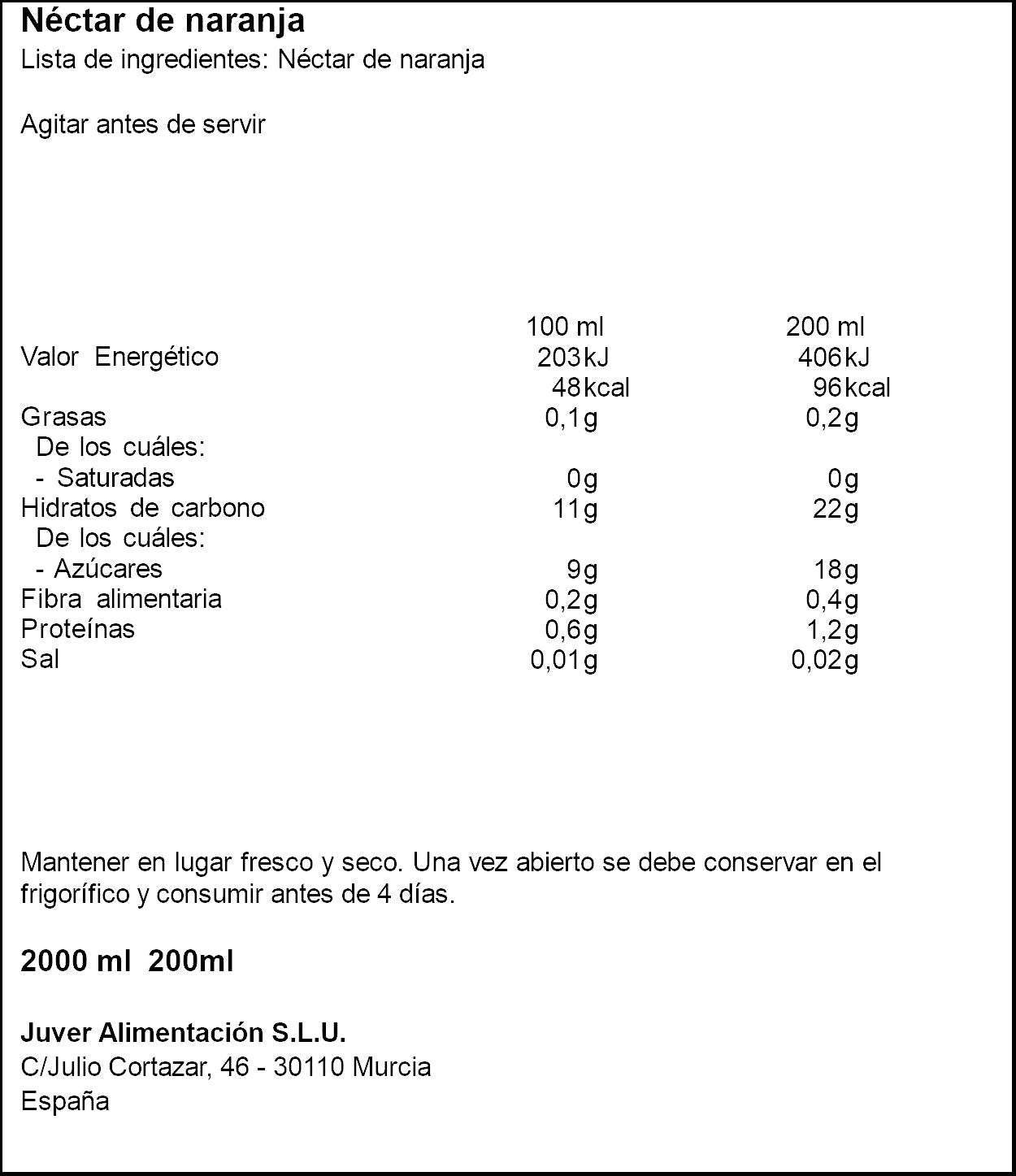 Néctar de naranja
Lista de ingredientes: Néctar de naranja

Agitar antes de servir

|  | 100 ml | 200 ml |
|---|---|---|
| Valor Energético | 203kJ | 406kJ |
|  | 48kcal | 96kcal |
| Grasas | 0,1g | 0,2g |
| De los cuáles: |  |  |
| - Saturadas | 0g | 0g |
| Hidratos de carbono | 11g | 22g |
| De los cuáles: |  |  |
| - Azúcares | 9g | 18g |
| Fibra alimentaria | 0,2g | 0,4g |
| Proteínas | 0,6g | 1,2g |
| Sal | 0,01g | 0,02g |

Mantener en lugar fresco y seco. Una vez abierto se debe conservar en el frigorífico y consumir antes de 4 días.

2000 ml 200ml

Juver Alimentación S.L.U.
C/Julio Cortazar, 46 - 30110 Murcia
España